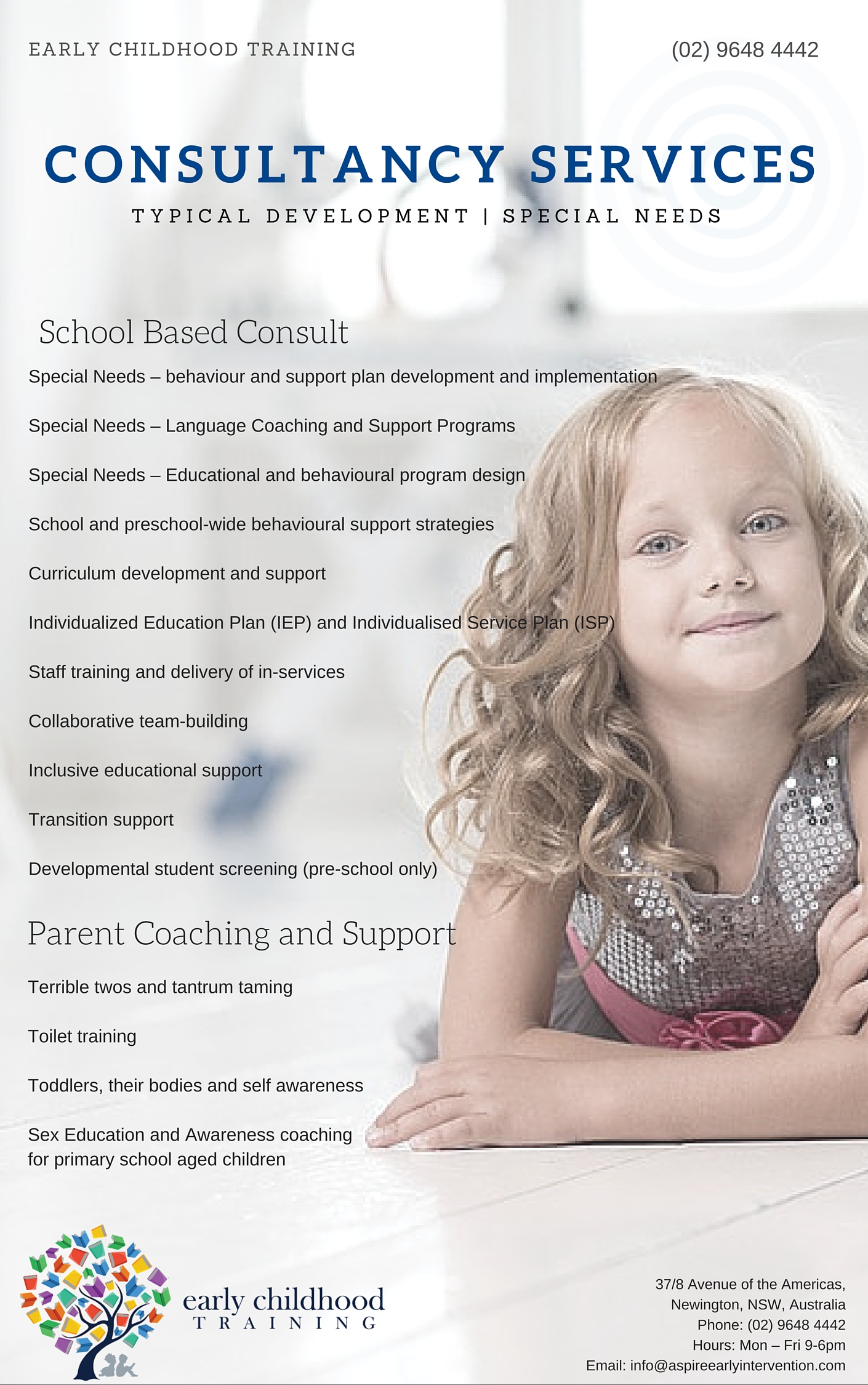 EARLY CHILDHOOD TRAINING

(02) 9648 4442

CONSULTANCY SERVICES

TYPICAL DEVELOPMENT | SPECIAL NEEDS

School Based Consult

Special Needs – behaviour and support plan development and implementation

Special Needs – Language Coaching and Support Programs

Special Needs – Educational and behavioural program design

School and preschool-wide behavioural support strategies

Curriculum development and support

Individualized Education Plan (IEP) and Individualised Service Plan (ISP)

Staff training and delivery of in-services

Collaborative team-building

Inclusive educational support

Transition support

Developmental student screening (pre-school only)

Parent Coaching and Support

Terrible twos and tantrum taming

Toilet training

Toddlers, their bodies and self awareness

Sex Education and Awareness coaching for primary school aged children

early childhood
TRAINING

37/8 Avenue of the Americas,
Newington, NSW, Australia
Phone: (02) 9648 4442
Hours: Mon – Fri 9-6pm
Email: info@aspireearlyintervention.com